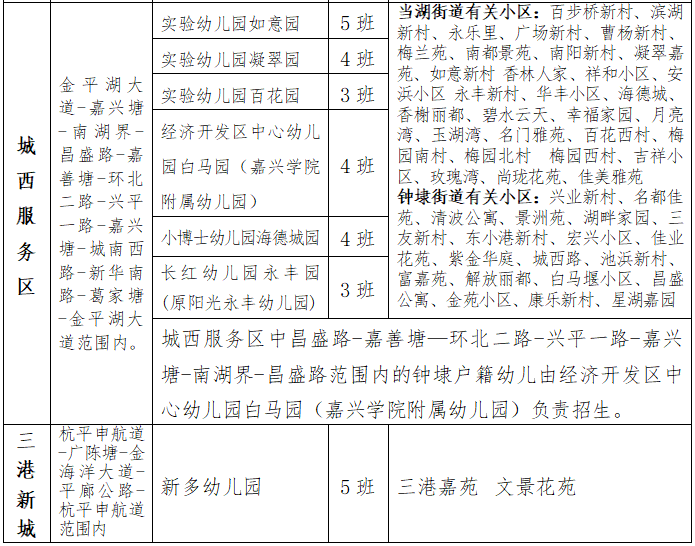 | 城西服务区 | 金平湖大道-嘉兴塘-南湖界-昌盛路-嘉善塘-环北二路-兴平一路-嘉兴塘-城南西路-新华南路-葛家塘-金平湖大道范围内。 | 实验幼儿园如意园 | 5班 | 当湖街道有关小区：百步桥新村、滨湖新村、永乐里、广场新村、曹杨新村、梅兰苑、南都景苑、南阳新村、凝翠嘉苑、如意新村 香林人家、祥和小区、安浜小区 永丰新村、华丰小区、海德城、香榭丽都、碧水云天、幸福家园、月亮湾、玉湖湾、名门雅苑、百花西村、梅园南村、梅园北村 梅园西村、吉祥小区、玫瑰湾、尚珑花苑、佳美雅苑 钟埭街道有关小区：兴业新村、名都佳苑、清波公寓、景洲苑、湖畔家园、三友新村、东小港新村、宏兴小区、佳业花苑、紫金华庭、城西路、池浜新村、富嘉苑、解放丽都、白马堰小区、昌盛公寓、金苑小区、康乐新村、星湖嘉园 |
|---|---|---|---|---|
| | | 实验幼儿园凝翠园 | 4班 | |
| | | 实验幼儿园百花园 | 3班 | |
| | | 经济开发区中心幼儿园白马园（嘉兴学院附属幼儿园） | 4班 | |
| | | 小博士幼儿园海德城园 | 4班 | |
| | | 长红幼儿园永丰园(原阳光永丰幼儿园) | 3班 | |
| | | 城西服务区中昌盛路-嘉善塘—环北二路-兴平一路-嘉兴塘-南湖界-昌盛路范围内的钟埭户籍幼儿由经济开发区中心幼儿园白马园（嘉兴学院附属幼儿园）负责招生。 | | |
| 三港新城 | 杭平申航道-广陈塘-金海洋大道-平廊公路-杭平申航道范围内 | 新多幼儿园 | 5班 | 三港嘉苑 文景花苑 |